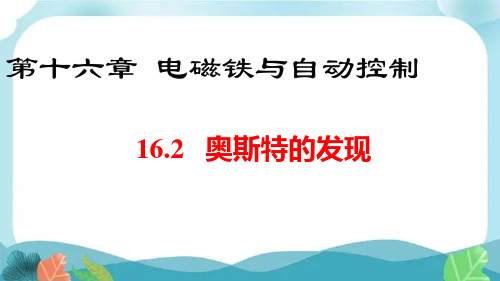 第十六章 电磁铁与自动控制

16.2 奥斯特的发现